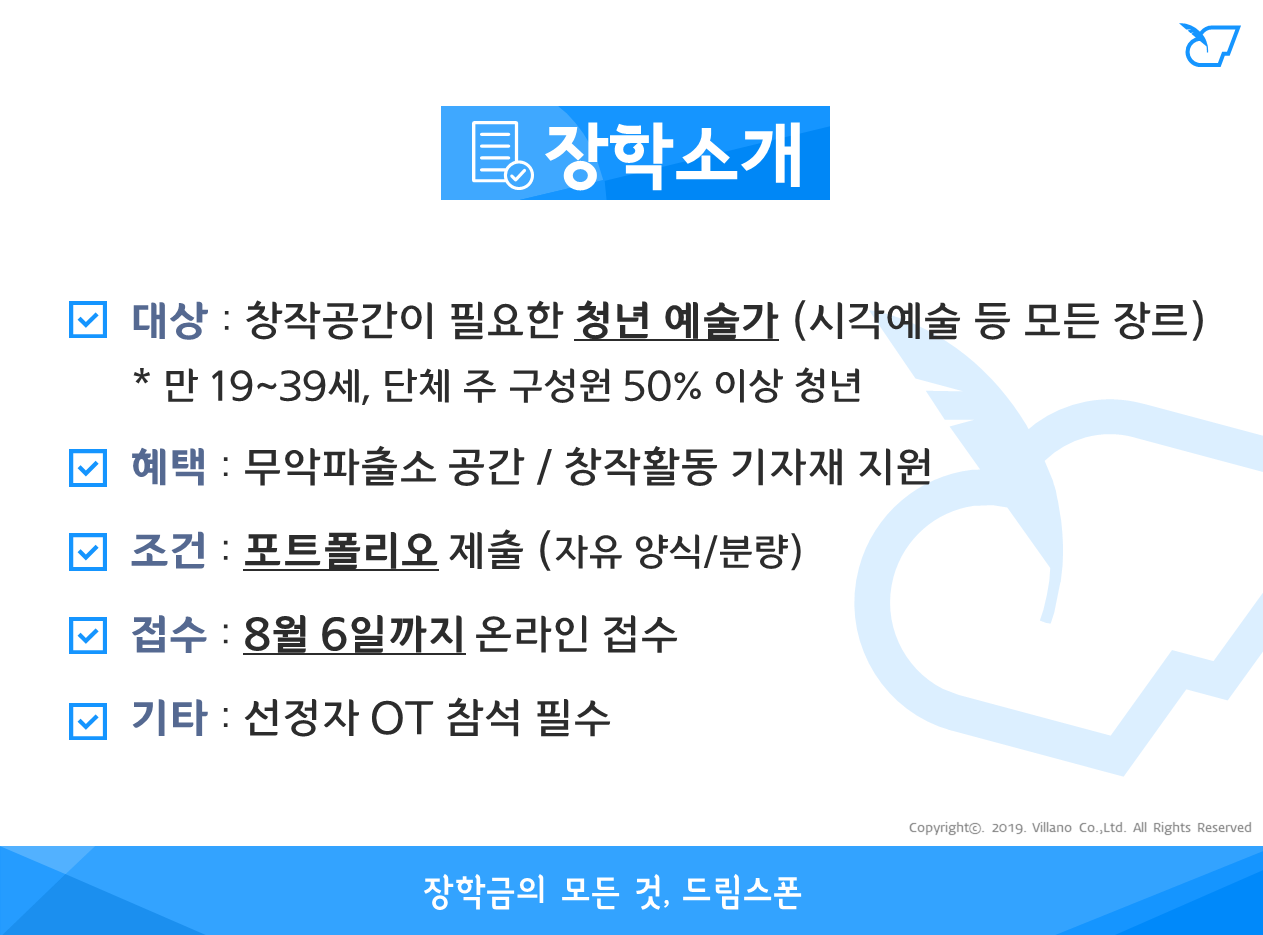 장학소개

☑ 대상 : 창작공간이 필요한 청년 예술가 (시각예술 등 모든 장르)
* 만 19~39세, 단체 주 구성원 50% 이상 청년

☑ 혜택 : 무악파출소 공간 / 창작활동 기자재 지원

☑ 조건 : 포트폴리오 제출 (자유 양식/분량)

☑ 접수 : 8월 6일까지 온라인 접수

☑ 기타 : 선정자 OT 참석 필수

Copyright©. 2019. Villano Co.,Ltd. All Rights Reserved

장학금의 모든 것, 드림스폰